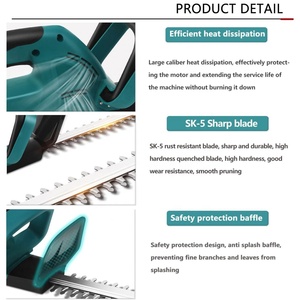 PRODUCT DETAIL

Efficient heat dissipation

Large caliber heat dissipation, effectively protecting the motor and extending the service life of the machine without burning it down

SK-5 Sharp blade

SK-5 rust resistant blade, sharp and durable, high hardness quenched blade, high hardness, good wear resistance, smooth pruning

Safety protection baffle

Safety protection design, anti splash baffle, preventing fine branches and leaves from splashing